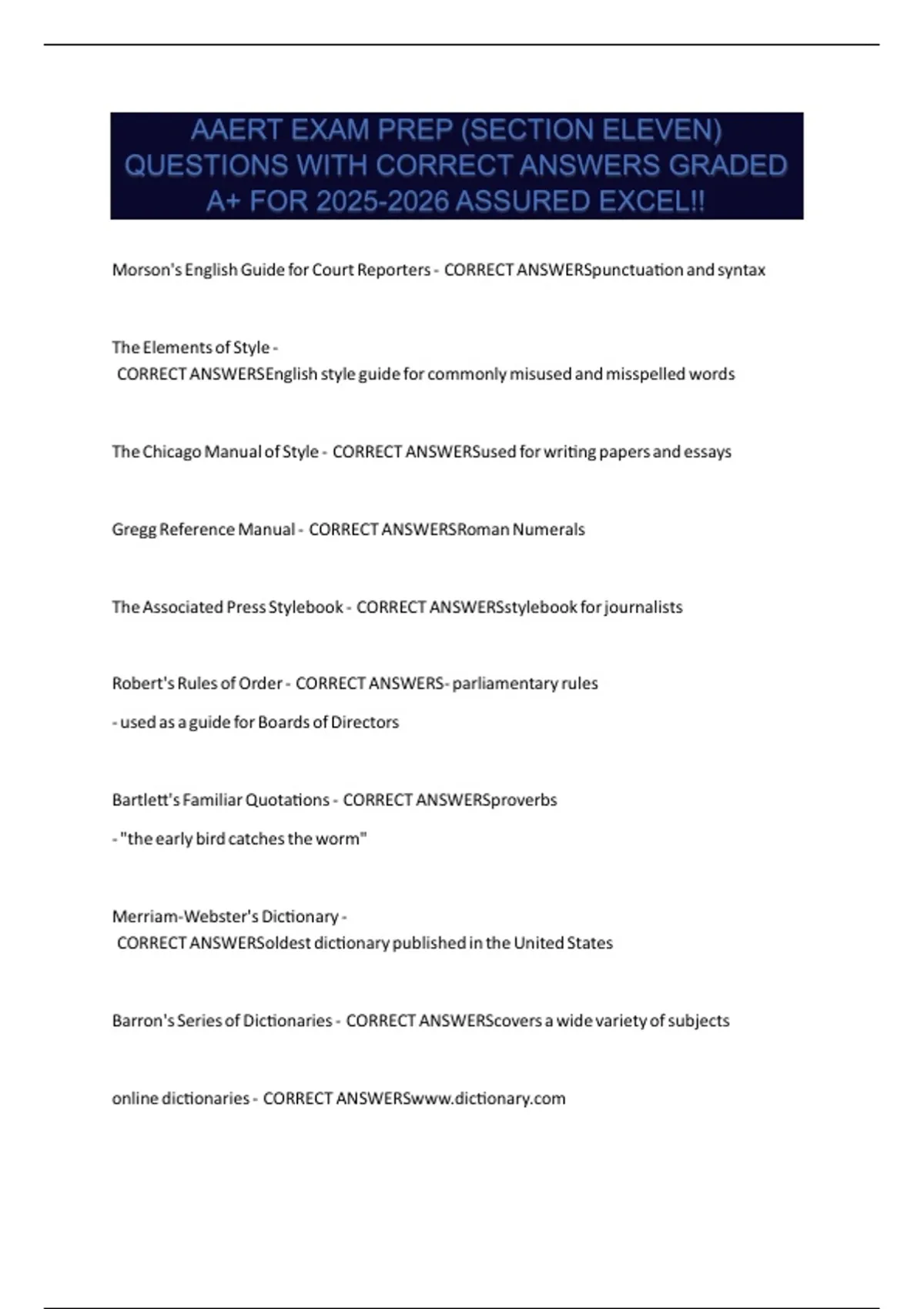 AAERT EXAM PREP (SECTION ELEVEN) QUESTIONS WITH CORRECT ANSWERS GRADED A+ FOR 2025-2026 ASSURED EXCEL!!

Morson's English Guide for Court Reporters - CORRECT ANSWERSpunctuation and syntax

The Elements of Style - CORRECT ANSWERSEnglish style guide for commonly misused and misspelled words

The Chicago Manual of Style - CORRECT ANSWERSused for writing papers and essays

Gregg Reference Manual - CORRECT ANSWERSRoman Numerals

The Associated Press Stylebook - CORRECT ANSWERSstylebook for journalists

Robert's Rules of Order - CORRECT ANSWERS- parliamentary rules

- used as a guide for Boards of Directors

Bartlett's Familiar Quotations - CORRECT ANSWERSproverbs

- "the early bird catches the worm"

Merriam-Webster's Dictionary - CORRECT ANSWERSoldest dictionary published in the United States

Barron's Series of Dictionaries - CORRECT ANSWERScovers a wide variety of subjects

online dictionaries - CORRECT ANSWERSwww.dictionary.com